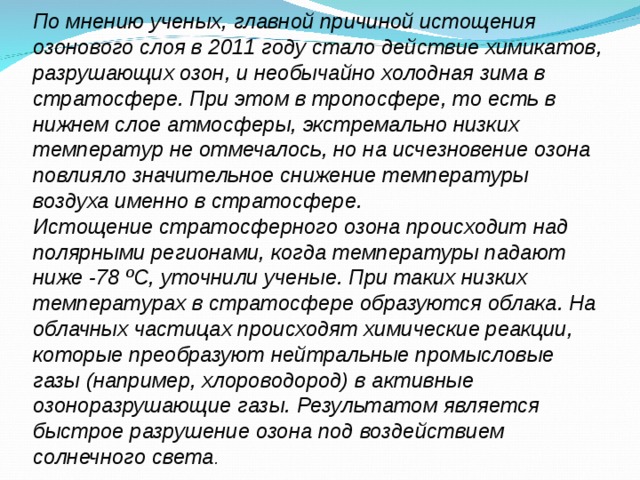 По мнению ученых, главной причиной истощения озонового слоя в 2011 году стало действие химикатов, разрушающих озон, и необычайно холодная зима в стратосфере. При этом в тропосфере, то есть в нижнем слое атмосферы, экстремально низких температур не отмечалось, но на исчезновение озона повлияло значительное снижение температуры воздуха именно в стратосфере.
Истощение стратосферного озона происходит над полярными регионами, когда температуры падают ниже -78 ºС, уточнили ученые. При таких низких температурах в стратосфере образуются облака. На облачных частицах происходят химические реакции, которые преобразуют нейтральные промысловые газы (например, хлороводород) в активные озоноразрушающие газы. Результатом является быстрое разрушение озона под воздействием солнечного света.